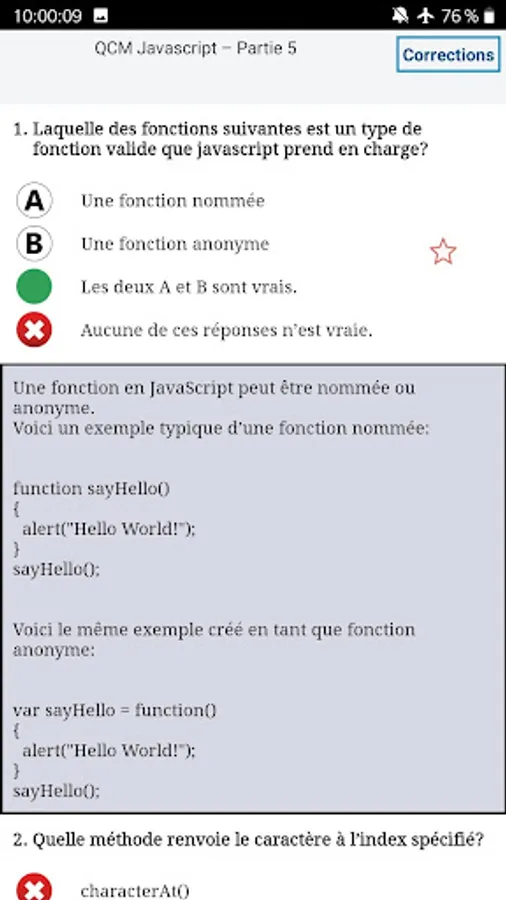 10:00:09 76 %

QCM Javascript – Partie 5

Corrections

1. Laquelle des fonctions suivantes est un type de fonction valide que javascript prend en charge?

A Une fonction nommée

B Une fonction anonyme

Les deux A et B sont vrais.

Aucune de ces réponses n'est vraie.

Une fonction en JavaScript peut être nommée ou anonyme.
Voici un exemple typique d'une fonction nommée:

function sayHello()
{
alert("Hello World!");
}
sayHello();

Voici le même exemple créé en tant que fonction anonyme:

var sayHello = function()
{
alert("Hello World!");
}
sayHello();

2. Quelle méthode renvoie le caractère à l'index spécifié?

characterAt()